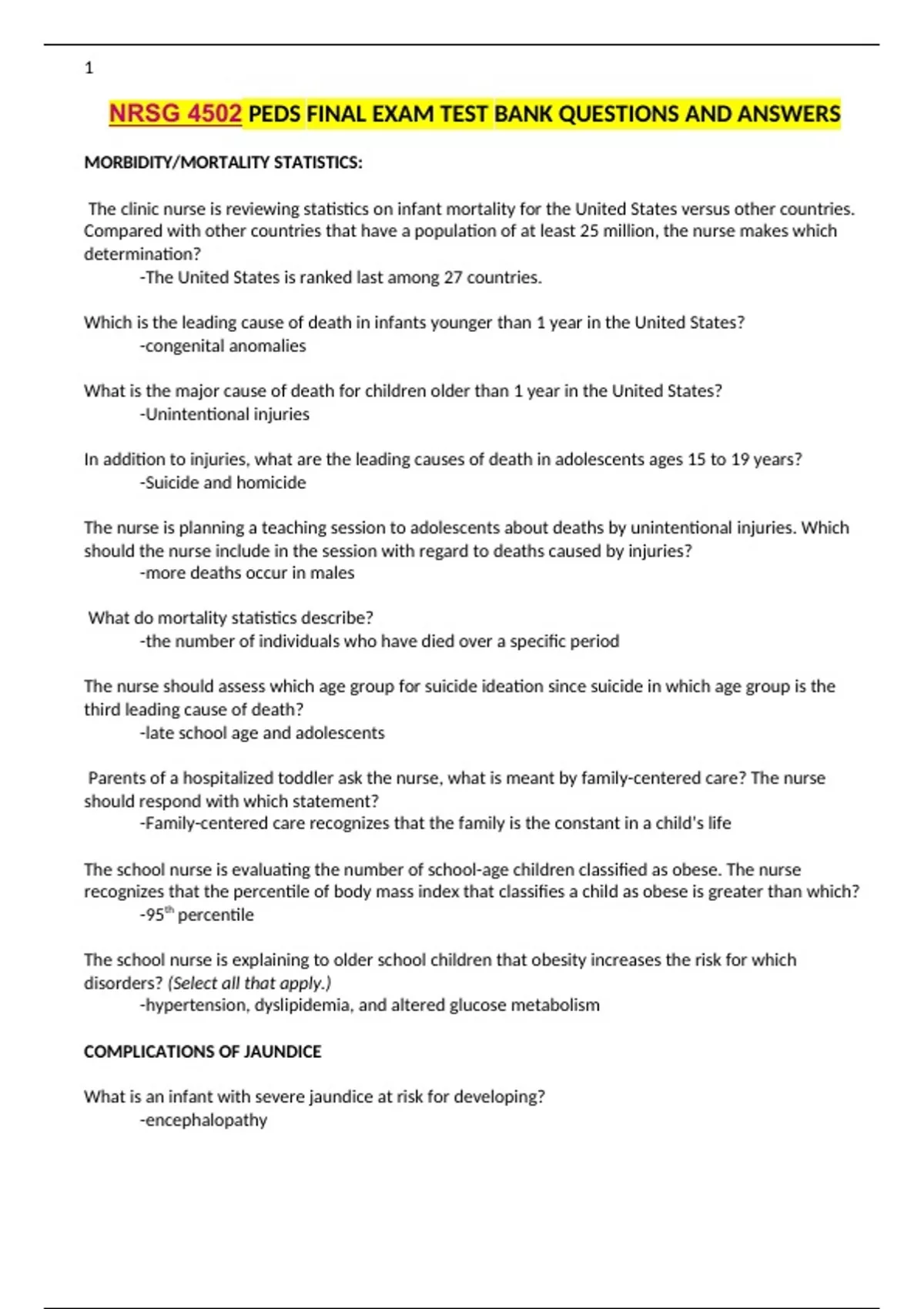 1

NRSG 4502 PEDS FINAL EXAM TEST BANK QUESTIONS AND ANSWERS

MORBIDITY/MORTALITY STATISTICS:

The clinic nurse is reviewing statistics on infant mortality for the United States versus other countries. Compared with other countries that have a population of at least 25 million, the nurse makes which determination?
-The United States is ranked last among 27 countries.

Which is the leading cause of death in infants younger than 1 year in the United States?
-congenital anomalies

What is the major cause of death for children older than 1 year in the United States?
-Unintentional injuries

In addition to injuries, what are the leading causes of death in adolescents ages 15 to 19 years?
-Suicide and homicide

The nurse is planning a teaching session to adolescents about deaths by unintentional injuries. Which should the nurse include in the session with regard to deaths caused by injuries?
-more deaths occur in males

What do mortality statistics describe?
-the number of individuals who have died over a specific period

The nurse should assess which age group for suicide ideation since suicide in which age group is the third leading cause of death?
-late school age and adolescents

Parents of a hospitalized toddler ask the nurse, what is meant by family-centered care? The nurse should respond with which statement?
-Family-centered care recognizes that the family is the constant in a child's life

The school nurse is evaluating the number of school-age children classified as obese. The nurse recognizes that the percentile of body mass index that classifies a child as obese is greater than which?
-95$^{th}$ percentile

The school nurse is explaining to older school children that obesity increases the risk for which disorders? (Select all that apply.)
-hypertension, dyslipidemia, and altered glucose metabolism

COMPLICATIONS OF JAUNDICE

What is an infant with severe jaundice at risk for developing?
-encephalopathy